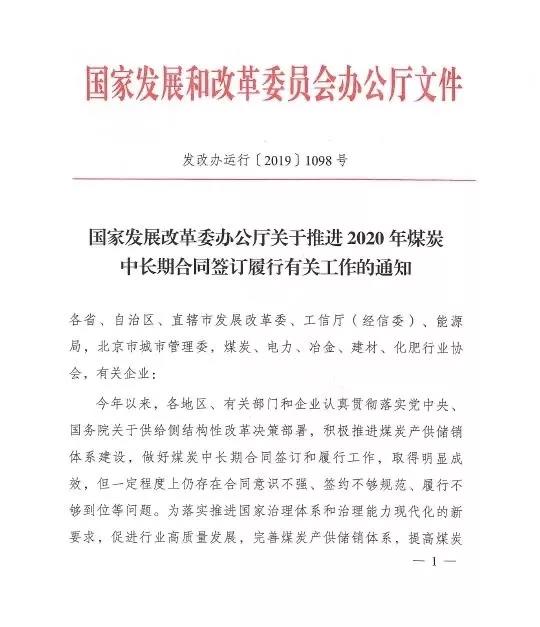 国家发展和改革委员会办公厅文件

发改办运行〔2019〕1098号

国家发展改革委办公厅关于推进2020年煤炭中长期合同签订履行有关工作的通知

各省、自治区、直辖市发展改革委、工信厅（经信委）、能源局，北京市城市管理委，煤炭、电力、冶金、建材、化肥行业协会，有关企业：

今年以来，各地区、有关部门和企业认真贯彻落实党中央、国务院关于供给侧结构性改革决策部署，积极推进煤炭产供储销体系建设，做好煤炭中长期合同签订和履行工作，取得明显成效，但一定程度上仍存在合同意识不强、签约不够规范、履行不够到位等问题。为落实推进国家治理体系和治理能力现代化的新要求，促进行业高质量发展，完善煤炭产供储销体系，提高煤炭

— 1 —